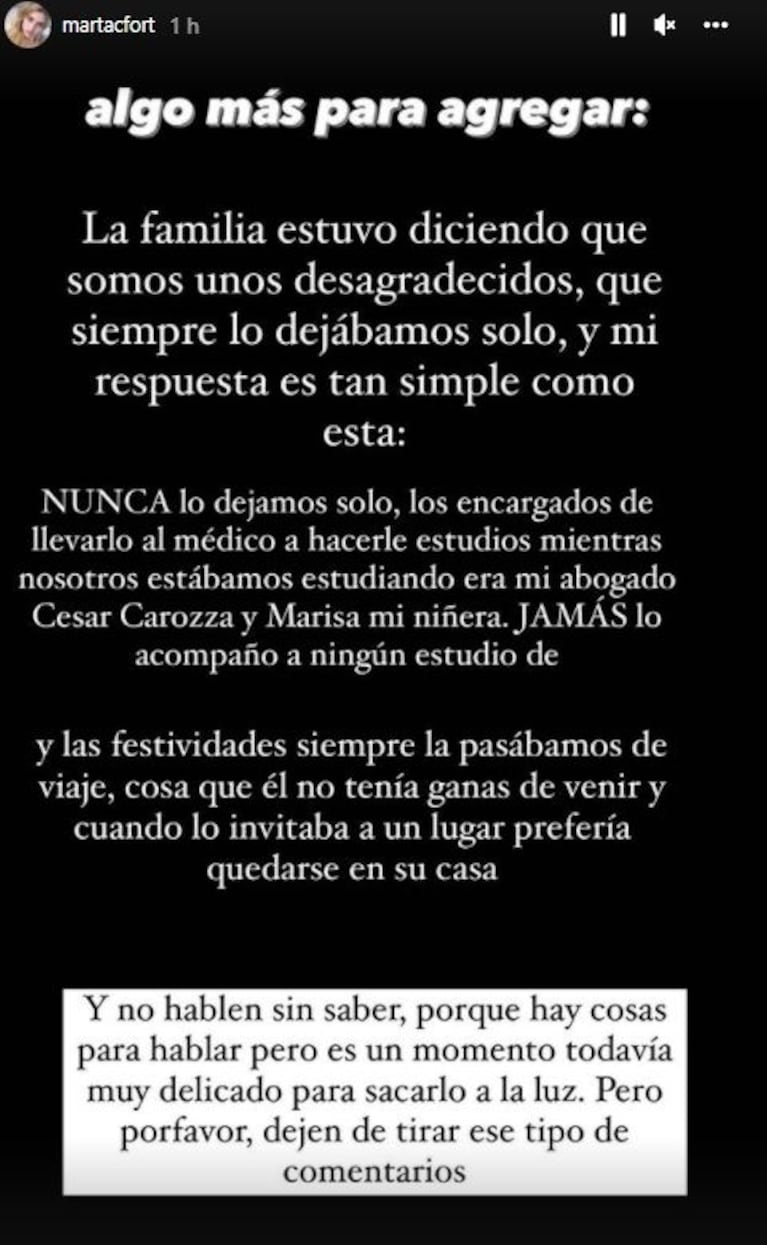 martacfort 1 h

algo más para agregar:

La familia estuvo diciendo que somos unos desagradecidos, que siempre lo dejábamos solo, y mi respuesta es tan simple como esta:

NUNCA lo dejamos solo, los encargados de llevarlo al médico a hacerle estudios mientras nosotros estábamos estudiando era mi abogado Cesar Carozza y Marisa mi niñera. JAMÁS lo acompaño a ningún estudio de

y las festividades siempre la pasábamos de viaje, cosa que él no tenía ganas de venir y cuando lo invitaba a un lugar prefería quedarse en su casa

Y no hablen sin saber, porque hay cosas para hablar pero es un momento todavía muy delicado para sacarlo a la luz. Pero porfavor, dejen de tirar ese tipo de comentarios